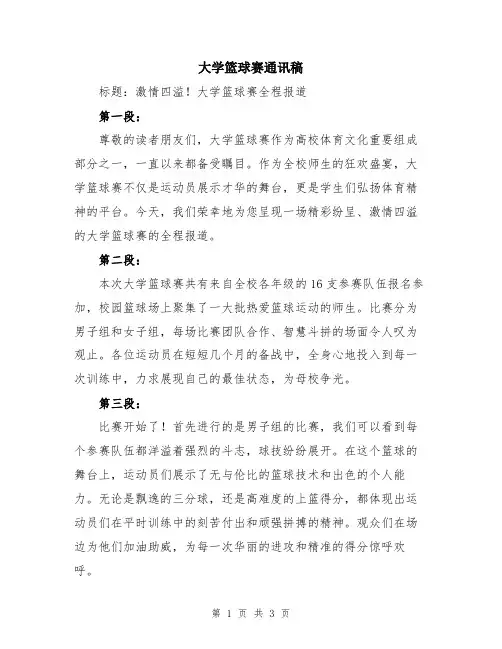 大学篮球赛通讯稿

标题：激情四溢！大学篮球赛全程报道

第一段：

尊敬的读者朋友们，大学篮球赛作为高校体育文化重要组成部分之一，一直以来都备受瞩目。作为全校师生的狂欢盛宴，大学篮球赛不仅是运动员展示才华的舞台，更是学生们弘扬体育精神的平台。今天，我们荣幸地为您呈现一场精彩纷呈、激情四溢的大学篮球赛的全程报道。

第二段：

本次大学篮球赛共有来自全校各年级的16支参赛队伍报名参加，校园篮球场上聚集了一大批热爱篮球运动的师生。比赛分为男子组和女子组，每场比赛团队合作、智慧斗拼的场面令人叹为观止。各位运动员在短短几个月的备战中，全身心地投入到每一次训练中，力求展现自己的最佳状态，为母校争光。

第三段：

比赛开始了！首先进行的是男子组的比赛，我们可以看到每个参赛队伍都洋溢着强烈的斗志，球技纷纷展开。在这个篮球的舞台上，运动员们展示了无与伦比的篮球技术和出色的个人能力。无论是飘逸的三分球，还是高难度的上篮得分，都体现出运动员们在平时训练中的刻苦付出和顽强拼搏的精神。观众们在场边为他们加油助威，为每一次华丽的进攻和精准的得分惊呼欢呼。

第 1 页 共 3 页